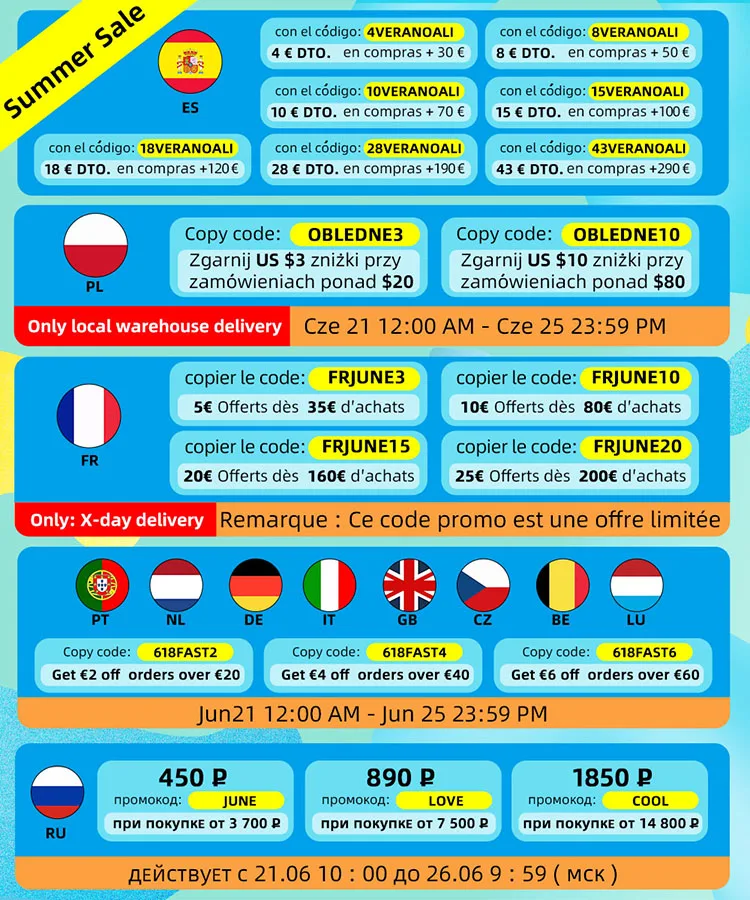 Summer Sale

ES

con el código: 4VERANOALI
4 € DTO. en compras + 30 €

con el código: 8VERANOALI
8 € DTO. en compras + 50 €

con el código: 10VERANOALI
10 € DTO. en compras + 70 €

con el código: 15VERANOALI
15 € DTO. en compras +100 €

con el código: 18VERANOALI
18 € DTO. en compras +120 €

con el código: 28VERANOALI
28 € DTO. en compras +190 €

con el código: 43VERANOALI
43 € DTO. en compras +290 €

PL

Copy code: OBLEDNE3
Zgarnij US $3 zniżki przy zamówieniach ponad $20

Copy code: OBLEDNE10
Zgarnij US $10 zniżki przy zamówieniach ponad $80

Only local warehouse delivery
Cze 21 12:00 AM - Cze 25 23:59 PM

FR

copier le code: FRJUNE3
5€ Offerts dès 35€ d'achats

copier le code: FRJUNE10
10€ Offerts dès 80€ d'achats

copier le code: FRJUNE15
20€ Offerts dès 160€ d'achats

copier le code: FRJUNE20
25€ Offerts dès 200€ d'achats

Only: X-day delivery
Remarque : Ce code promo est une offre limitée

PT NL DE IT GB CZ BE LU

Copy code: 618FAST2
Get €2 off orders over €20

Copy code: 618FAST4
Get €4 off orders over €40

Copy code: 618FAST6
Get €6 off orders over €60

Jun21 12:00 AM - Jun 25 23:59 PM

RU

450 ₽
промокод: JUNE
при покупке от 3 700 ₽

890 ₽
промокод: LOVE
при покупке от 7 500 ₽

1850 ₽
промокод: COOL
при покупке от 14 800 ₽

действует с 21.06 10 : 00 до 26.06 9 : 59 ( мск )